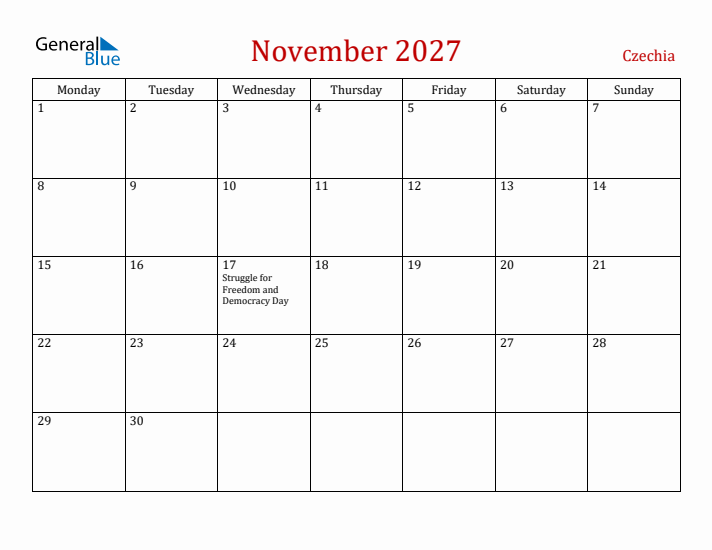 General Blue

November 2027

Czechia

| Monday | Tuesday | Wednesday | Thursday | Friday | Saturday | Sunday |
|---|---|---|---|---|---|---|
| 1 | 2 | 3 | 4 | 5 | 6 | 7 |
| 8 | 9 | 10 | 11 | 12 | 13 | 14 |
| 15 | 16 | 17 Struggle for Freedom and Democracy Day | 18 | 19 | 20 | 21 |
| 22 | 23 | 24 | 25 | 26 | 27 | 28 |
| 29 | 30 | | | | | |